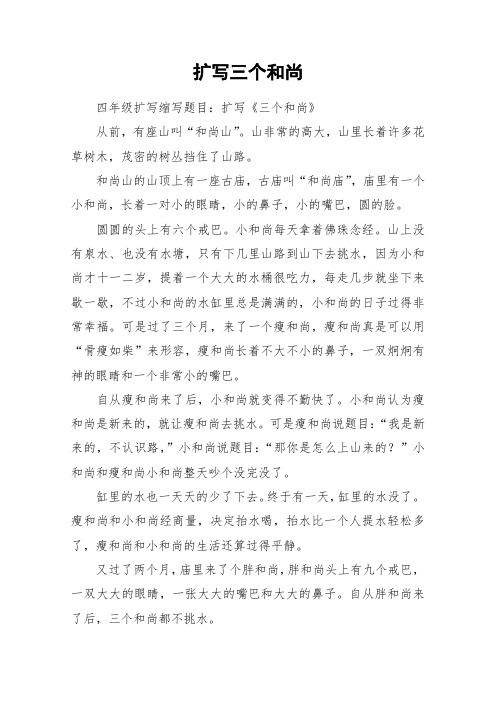 扩写三个和尚

四年级扩写缩写题目：扩写《三个和尚》

从前，有座山叫“和尚山”。山非常的高大，山里长着许多花草树木，茂密的树丛挡住了山路。

和尚山的山顶上有一座古庙，古庙叫“和尚庙”，庙里有一个小和尚，长着一对小的眼睛，小的鼻子，小的嘴巴，圆的脸。

圆圆的头上有六个戒巴。小和尚每天拿着佛珠念经。山上没有泉水、也没有水塘，只有下几里山路到山下去挑水，因为小和尚才十一二岁，提着一个大大的水桶很吃力，每走几步就坐下来歇一歇，不过小和尚的水缸里总是满满的，小和尚的日子过得非常幸福。可是过了三个月，来了一个瘦和尚，瘦和尚真是可以用“骨瘦如柴”来形容，瘦和尚长着不大不小的鼻子，一双炯炯有神的眼睛和一个非常小的嘴巴。

自从瘦和尚来了后，小和尚就变得不勤快了。小和尚认为瘦和尚是新来的，就让瘦和尚去挑水。可是瘦和尚说题目：“我是新来的，不认识路，”小和尚说题目：“那你是怎么上山来的？”小和尚和瘦和尚小和尚整天吵个没完没了。

缸里的水也一天天的少了下去。终于有一天，缸里的水没了。瘦和尚和小和尚经商量，决定抬水喝，抬水比一个人提水轻松多了，瘦和尚和小和尚的生活还算过得平静。

又过了两个月，庙里来了个胖和尚，胖和尚头上有九个戒巴，一双大大的眼睛，一张大大的嘴巴和大大的鼻子。自从胖和尚来了后，三个和尚都不挑水。